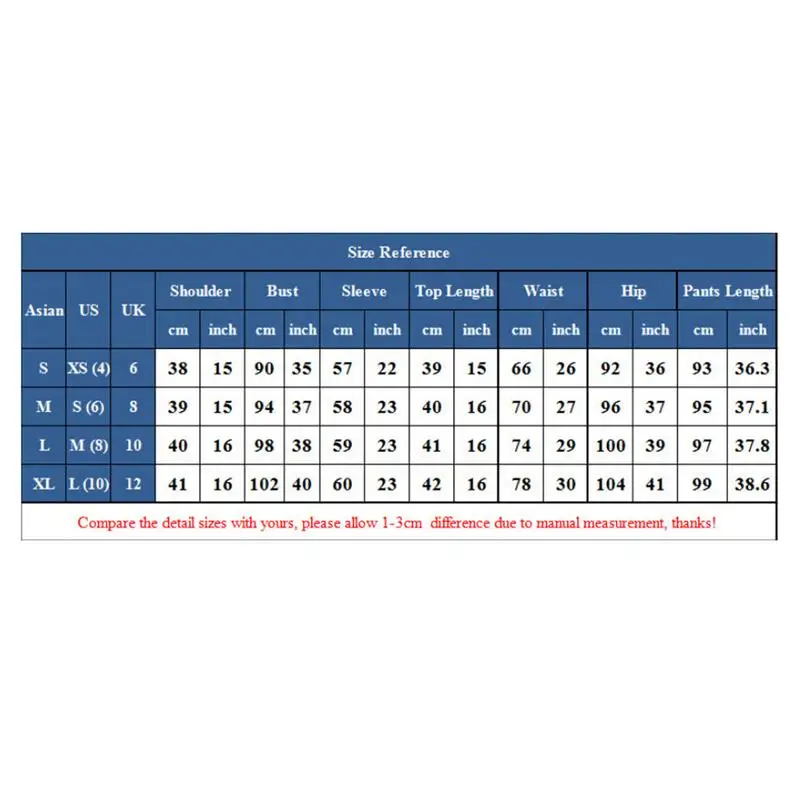 Size Reference

| Asian | US | UK | Shoulder cm | Shoulder inch | Bust cm | Bust inch | Sleeve cm | Sleeve inch | Top Length cm | Top Length inch | Waist cm | Waist inch | Hip cm | Hip inch | Pants Length cm | Pants Length inch |
|---|---|---|---|---|---|---|---|---|---|---|---|---|---|---|---|---|
| S | XS (4) | 6 | 38 | 15 | 90 | 35 | 57 | 22 | 39 | 15 | 66 | 26 | 92 | 36 | 93 | 36.3 |
| M | S (6) | 8 | 39 | 15 | 94 | 37 | 58 | 23 | 40 | 16 | 70 | 27 | 96 | 37 | 95 | 37.1 |
| L | M (8) | 10 | 40 | 16 | 98 | 38 | 59 | 23 | 41 | 16 | 74 | 29 | 100 | 39 | 97 | 37.8 |
| XL | L (10) | 12 | 41 | 16 | 102 | 40 | 60 | 23 | 42 | 16 | 78 | 30 | 104 | 41 | 99 | 38.6 |

Compare the detail sizes with yours, please allow 1-3cm difference due to manual measurement, thanks!